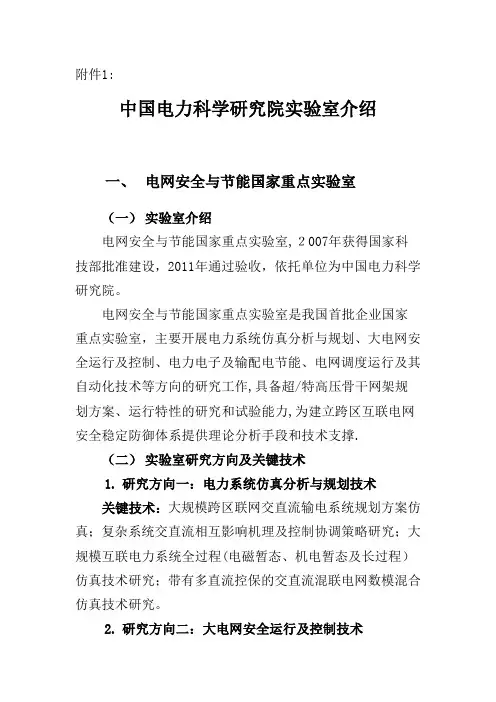 附件1:

中国电力科学研究院实验室介绍

一、 电网安全与节能国家重点实验室

（一） 实验室介绍

电网安全与节能国家重点实验室，2 007年获得国家科技部批准建设，2011年通过验收，依托单位为中国电力科学研究院。

电网安全与节能国家重点实验室是我国首批企业国家重点实验室，主要开展电力系统仿真分析与规划、大电网安全运行及控制、电力电子及输配电节能、电网调度运行及其自动化技术等方向的研究工作，具备超/特高压骨干网架规划方案、运行特性的研究和试验能力，为建立跨区互联电网安全稳定防御体系提供理论分析手段和技术支撑.

（二） 实验室研究方向及关键技术

1. 研究方向一：电力系统仿真分析与规划技术

关键技术：大规模跨区联网交直流输电系统规划方案仿真；复杂系统交直流相互影响机理及控制协调策略研究；大规模互联电力系统全过程(电磁暂态、机电暂态及长过程）仿真技术研究；带有多直流控保的交直流混联电网数模混合仿真技术研究。

2. 研究方向二：大电网安全运行及控制技术